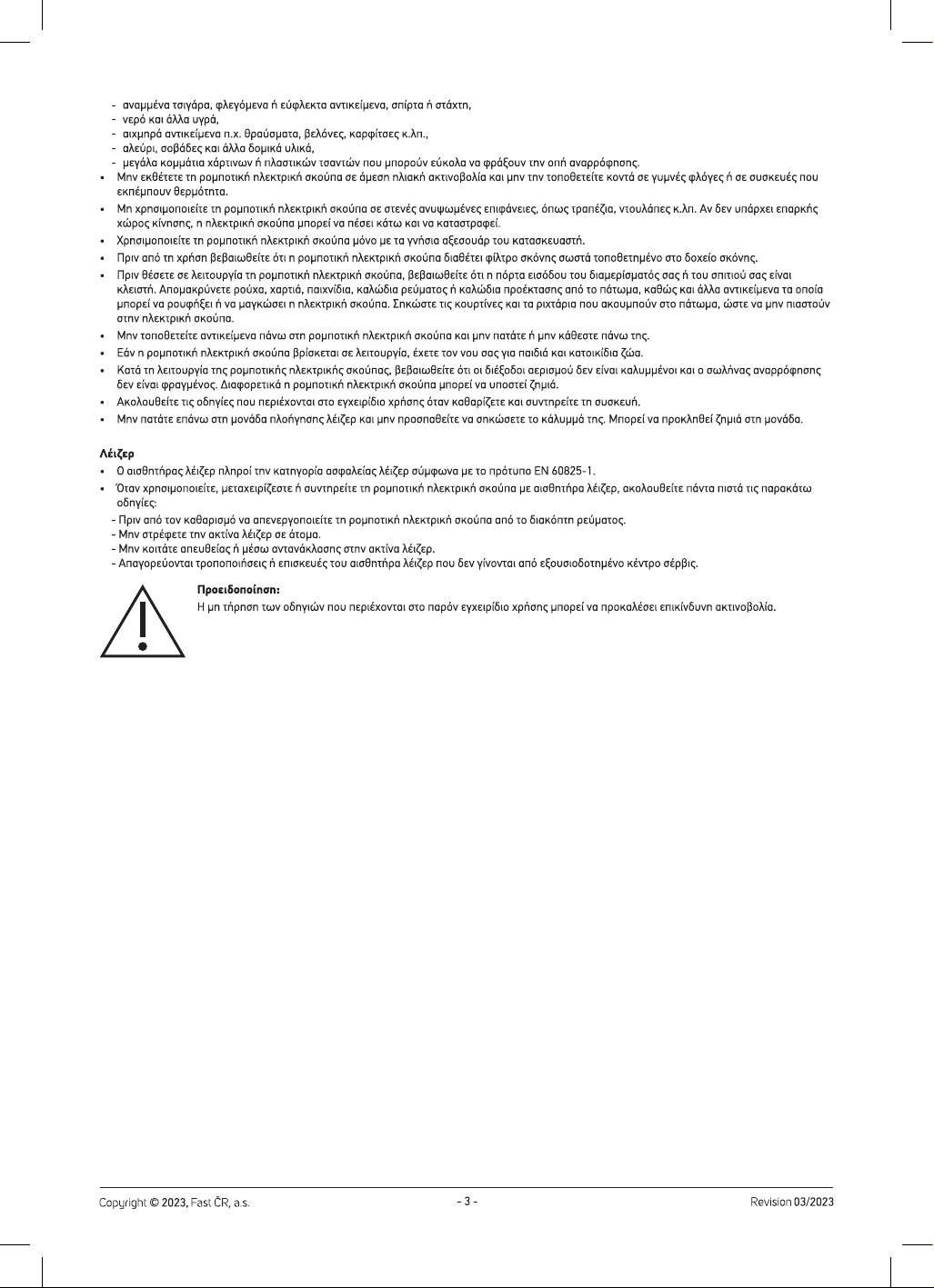 - αναμμένα τσιγάρα, φλεγόμενα ή εύφλεκτα αντικείμενα, σπίρτα ή στάχτη,
- νερό και άλλα υγρά,
- αιχμηρά αντικείμενα π.χ. θραύσματα, βελόνες, καρφίτσες κ.λπ.,
- αλεύρι, σοβάδες και άλλα δομικά υλικά,
- μεγάλα κομμάτια χάρτινων ή πλαστικών τσαντών που μπορούν εύκολα να φράξουν την οπή αναρρόφησης.

• Μην εκθέτετε τη ρομποτική ηλεκτρική σκούπα σε άμεση ηλιακή ακτινοβολία και μην την τοποθετείτε κοντά σε γυμνές φλόγες ή σε συσκευές που εκπέμπουν θερμότητα.
• Μη χρησιμοποιείτε τη ρομποτική ηλεκτρική σκούπα σε στενές ανυψωμένες επιφάνειες, όπως τραπέζια, ντουλάπες κ.λπ. Αν δεν υπάρχει επαρκής χώρος κίνησης, η ηλεκτρική σκούπα μπορεί να πέσει κάτω και να καταστραφεί.
• Χρησιμοποιείτε τη ρομποτική ηλεκτρική σκούπα μόνο με τα γνήσια αξεσουάρ του κατασκευαστή.
• Πριν από τη χρήση βεβαιωθείτε ότι η ρομποτική ηλεκτρική σκούπα διαθέτει φίλτρο σκόνης σωστά τοποθετημένο στο δοχείο σκόνης.
• Πριν θέσετε σε λειτουργία τη ρομποτική ηλεκτρική σκούπα, βεβαιωθείτε ότι η πόρτα εισόδου του διαμερίσματός σας ή του σπιτιού σας είναι κλειστή. Απομακρύνετε ρούχα, χαρτιά, παιχνίδια, καλώδια ρεύματος ή καλώδια προέκτασης από το πάτωμα, καθώς και άλλα αντικείμενα τα οποία μπορεί να ρουφήξει ή να μαγκώσει η ηλεκτρική σκούπα. Σηκώστε τις κουρτίνες και τα ριχτάρια που ακουμπούν στο πάτωμα, ώστε να μην πιαστούν στην ηλεκτρική σκούπα.
• Μην τοποθετείτε αντικείμενα πάνω στη ρομποτική ηλεκτρική σκούπα και μην πατάτε ή μην κάθεστε πάνω της.
• Εάν η ρομποτική ηλεκτρική σκούπα βρίσκεται σε λειτουργία, έχετε τον νου σας για παιδιά και κατοικίδια ζώα.
• Κατά τη λειτουργία της ρομποτικής ηλεκτρικής σκούπας, βεβαιωθείτε ότι οι διέξοδοι αερισμού δεν είναι καλυμμένοι και ο σωλήνας αναρρόφησης δεν είναι φραγμένος. Διαφορετικά η ρομποτική ηλεκτρική σκούπα μπορεί να υποστεί ζημιά.
• Ακολουθείτε τις οδηγίες που περιέχονται στο εγχειρίδιο χρήσης όταν καθαρίζετε και συντηρείτε τη συσκευή.
• Μην πατάτε επάνω στη μονάδα πλοήγησης λέιζερ και μην προσπαθείτε να σηκώσετε το κάλυμμά της. Μπορεί να προκληθεί ζημιά στη μονάδα.

Λέιζερ
• Ο αισθητήρας λέιζερ πληροί την κατηγορία ασφαλείας λέιζερ σύμφωνα με το πρότυπο EN 60825-1.
• Όταν χρησιμοποιείτε, μεταχειρίζεστε ή συντηρείτε τη ρομποτική ηλεκτρική σκούπα με αισθητήρα λέιζερ, ακολουθείτε πάντα πιστά τις παρακάτω οδηγίες:
- Πριν από τον καθαρισμό να απενεργοποιείτε τη ρομποτική ηλεκτρική σκούπα από το διακόπτη ρεύματος.
- Μην στρέφετε την ακτίνα λέιζερ σε άτομα.
- Μην κοιτάτε απευθείας ή μέσω αντανάκλασης στην ακτίνα λέιζερ.
- Απαγορεύονται τροποποιήσεις ή επισκευές του αισθητήρα λέιζερ που δεν γίνονται από εξουσιοδοτημένο κέντρο σέρβις.

Προειδοποίηση:
Η μη τήρηση των οδηγιών που περιέχονται στο παρόν εγχειρίδιο χρήσης μπορεί να προκαλέσει επικίνδυνη ακτινοβολία.

Copyright © 2023, Fast ČR, a.s.
- 3 -
Revision 03/2023